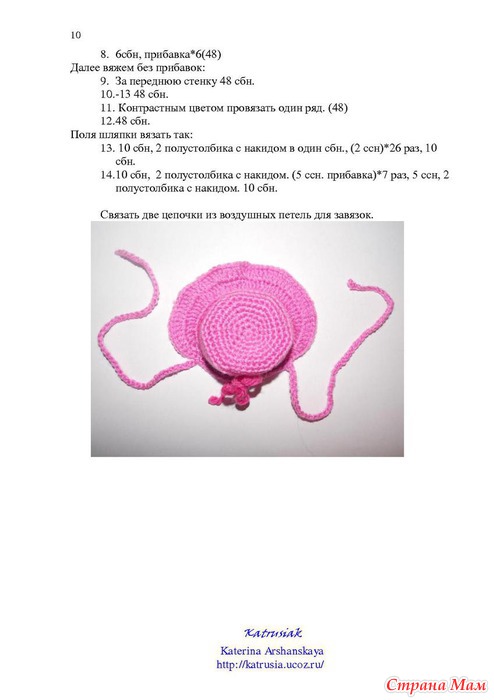 10

8. 6сбн, прибавка*6(48)

Далее вяжем без прибавок:

9. За переднюю стенку 48 сбн.

10.-13 48 сбн.

11. Контрастным цветом провязать один ряд. (48)

12.48 сбн.

Поля шляпки вязать так:

13. 10 сбн, 2 полустолбика с накидом в один сбн., (2 ссн)*26 раз, 10 сбн.

14.10 сбн, 2 полустолбика с накидом. (5 ссн. прибавка)*7 раз, 5 ссн, 2 полустолбика с накидом. 10 сбн.

Связать две цепочки из воздушных петель для завязок.

Katrusiak
Katerina Arshanskaya
http://katrusia.ucoz.ru/

Страна Мам